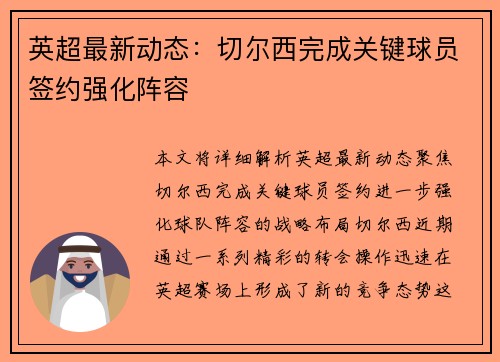 英超最新动态：切尔西完成关键球员签约强化阵容

本文将详细解析英超最新动态聚焦切尔西完成关键球员签约进一步强化球队阵容的战略布局切尔西近期通过一系列精彩的转会操作迅速在英超赛场上形成了新的竞争态势这